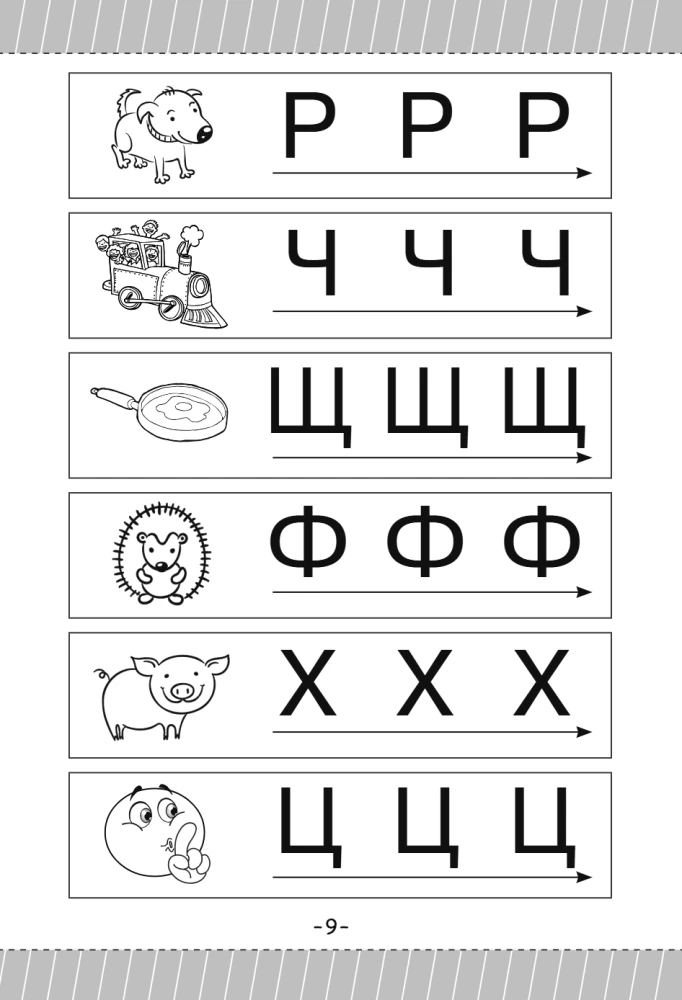 Р Р Р

Ч Ч Ч

Щ Щ Щ

Ф Ф Ф

Х Х Х

Ц Ц Ц

-9-